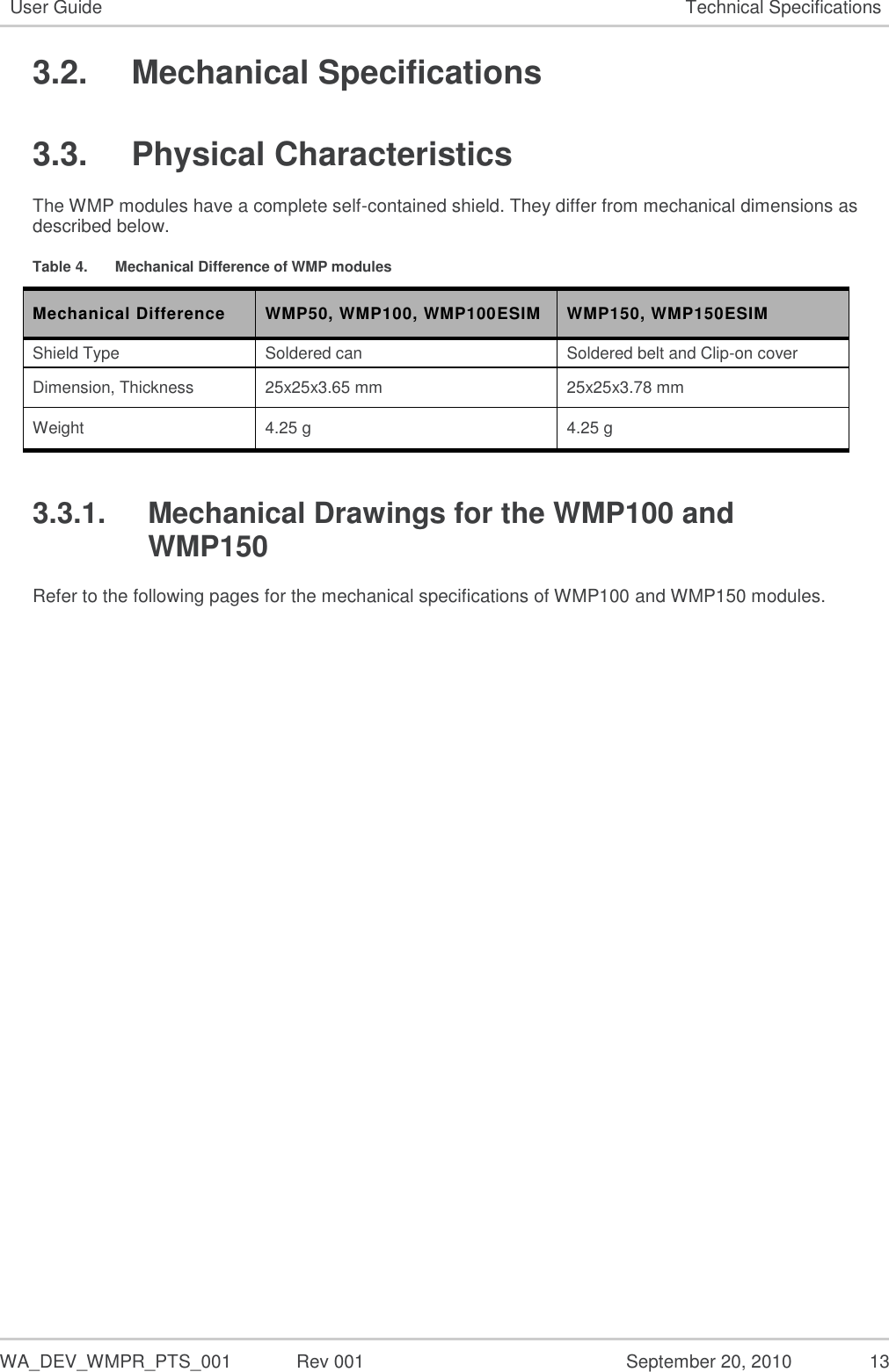 User Guide Technical Specifications

3.2. Mechanical Specifications

3.3. Physical Characteristics

The WMP modules have a complete self-contained shield. They differ from mechanical dimensions as described below.

Table 4. Mechanical Difference of WMP modules

| Mechanical Difference | WMP50, WMP100, WMP100ESIM | WMP150, WMP150ESIM |
|---|---|---|
| Shield Type | Soldered can | Soldered belt and Clip-on cover |
| Dimension, Thickness | 25x25x3.65 mm | 25x25x3.78 mm |
| Weight | 4.25 g | 4.25 g |

3.3.1. Mechanical Drawings for the WMP100 and WMP150

Refer to the following pages for the mechanical specifications of WMP100 and WMP150 modules.

WA_DEV_WMPR_PTS_001 Rev 001 September 20, 2010 13